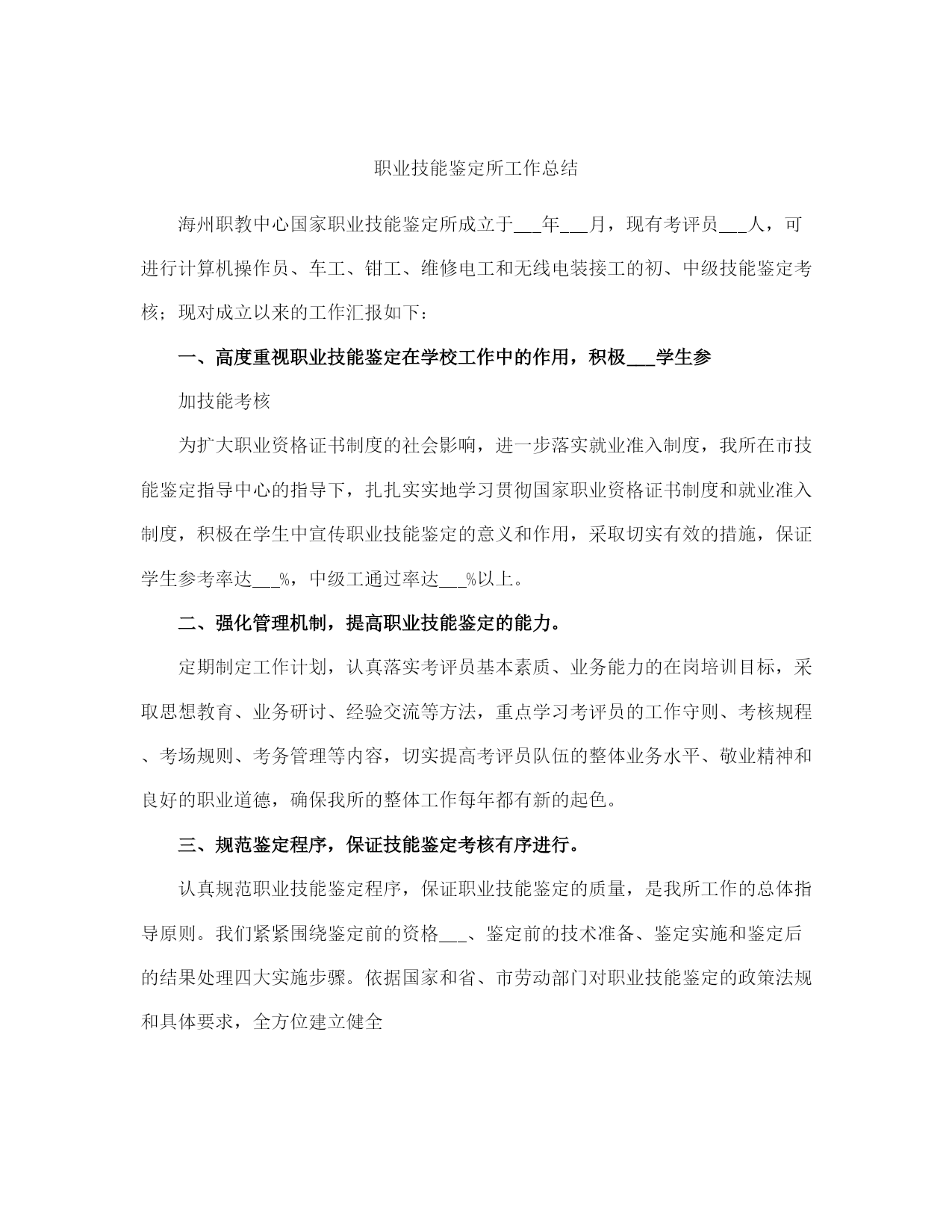 职业技能鉴定所工作总结

海州职教中心国家职业技能鉴定所成立于___年___月，现有考评员___人，可进行计算机操作员、车工、钳工、维修电工和无线电装接工的初、中级技能鉴定考核；现对成立以来的工作汇报如下：

一、高度重视职业技能鉴定在学校工作中的作用，积极___学生参

加技能考核

为扩大职业资格证书制度的社会影响，进一步落实就业准入制度，我所在市技能鉴定指导中心的指导下，扎扎实实地学习贯彻国家职业资格证书制度和就业准入制度，积极在学生中宣传职业技能鉴定的意义和作用，采取切实有效的措施，保证学生参考率达___%，中级工通过率达___%以上。

二、强化管理机制，提高职业技能鉴定的能力。

定期制定工作计划，认真落实考评员基本素质、业务能力的在岗培训目标，采取思想教育、业务研讨、经验交流等方法，重点学习考评员的工作守则、考核规程、考场规则、考务管理等内容，切实提高考评员队伍的整体业务水平、敬业精神和良好的职业道德，确保我所的整体工作每年都有新的起色。

三、规范鉴定程序，保证技能鉴定考核有序进行。

认真规范职业技能鉴定程序，保证职业技能鉴定的质量，是我所工作的总体指导原则。我们紧紧围绕鉴定前的资格___、鉴定前的技术准备、鉴定实施和鉴定后的结果处理四大实施步骤。依据国家和省、市劳动部门对职业技能鉴定的政策法规和具体要求，全方位建立健全